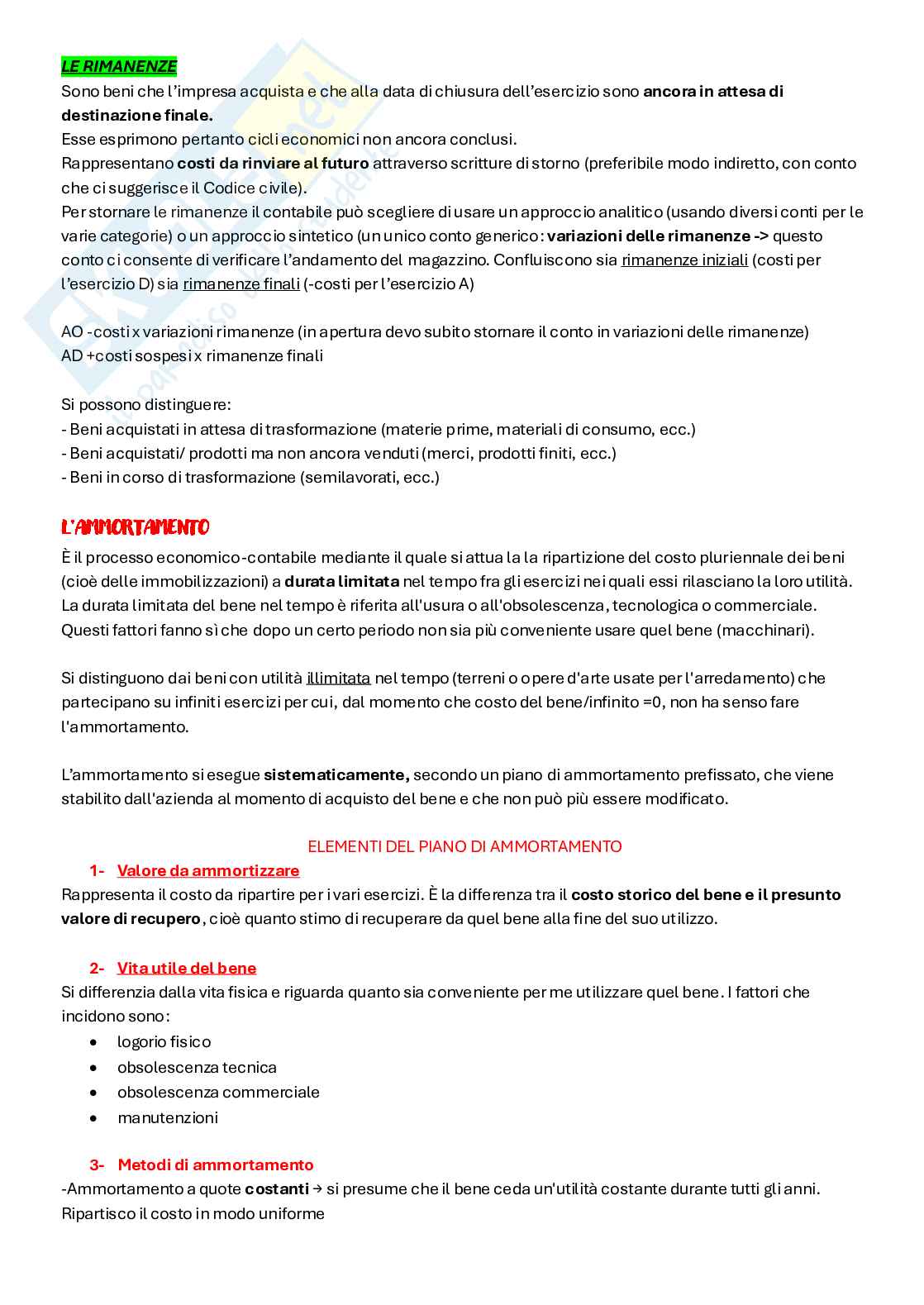 LE RIMANENZE
Sono beni che l'impresa acquista e che alla data di chiusura dell'esercizio sono ancora in attesa di destinazione finale.
Esse esprimono pertanto cicli economici non ancora conclusi.
Rappresentano costi da rinviare al futuro attraverso scritture di storno (preferibile modo indiretto, con conto che ci suggerisce il Codice civile).
Per stornare le rimanenze il contabile può scegliere di usare un approccio analitico (usando diversi conti per le varie categorie) o un approccio sintetico (un unico conto generico: variazioni delle rimanenze -> questo conto ci consente di verificare l'andamento del magazzino. Confluiscono sia rimanenze iniziali (costi per l'esercizio D) sia rimanenze finali (-costi per l'esercizio A)

AO -costi x variazioni rimanenze (in apertura devo subito stornare il conto in variazioni delle rimanenze)
AD +costi sospesi x rimanenze finali

Si possono distinguere:
- Beni acquistati in attesa di trasformazione (materie prime, materiali di consumo, ecc.)
- Beni acquistati/ prodotti ma non ancora venduti (merci, prodotti finiti, ecc.)
- Beni in corso di trasformazione (semilavorati, ecc.)

L'AMMORTAMENTO
È il processo economico-contabile mediante il quale si attua la la ripartizione del costo pluriennale dei beni (cioè delle immobilizzazioni) a durata limitata nel tempo fra gli esercizi nei quali essi rilasciano la loro utilità. La durata limitata del bene nel tempo è riferita all'usura o all'obsolescenza, tecnologica o commerciale. Questi fattori fanno sì che dopo un certo periodo non sia più conveniente usare quel bene (macchinari).

Si distinguono dai beni con utilità illimitata nel tempo (terreni o opere d'arte usate per l'arredamento) che partecipano su infiniti esercizi per cui, dal momento che costo del bene/infinito =0, non ha senso fare l'ammortamento.

L'ammortamento si esegue sistematicamente, secondo un piano di ammortamento prefissato, che viene stabilito dall'azienda al momento di acquisto del bene e che non può più essere modificato.

ELEMENTI DEL PIANO DI AMMORTAMENTO
1- Valore da ammortizzare
Rappresenta il costo da ripartire per i vari esercizi. È la differenza tra il costo storico del bene e il presunto valore di recupero, cioè quanto stimo di recuperare da quel bene alla fine del suo utilizzo.

2- Vita utile del bene
Si differenzia dalla vita fisica e riguarda quanto sia conveniente per me utilizzare quel bene. I fattori che incidono sono:
• logorio fisico
• obsolescenza tecnica
• obsolescenza commerciale
• manutenzioni

3- Metodi di ammortamento
-Ammortamento a quote costanti → si presume che il bene ceda un'utilità costante durante tutti gli anni. Ripartisco il costo in modo uniforme